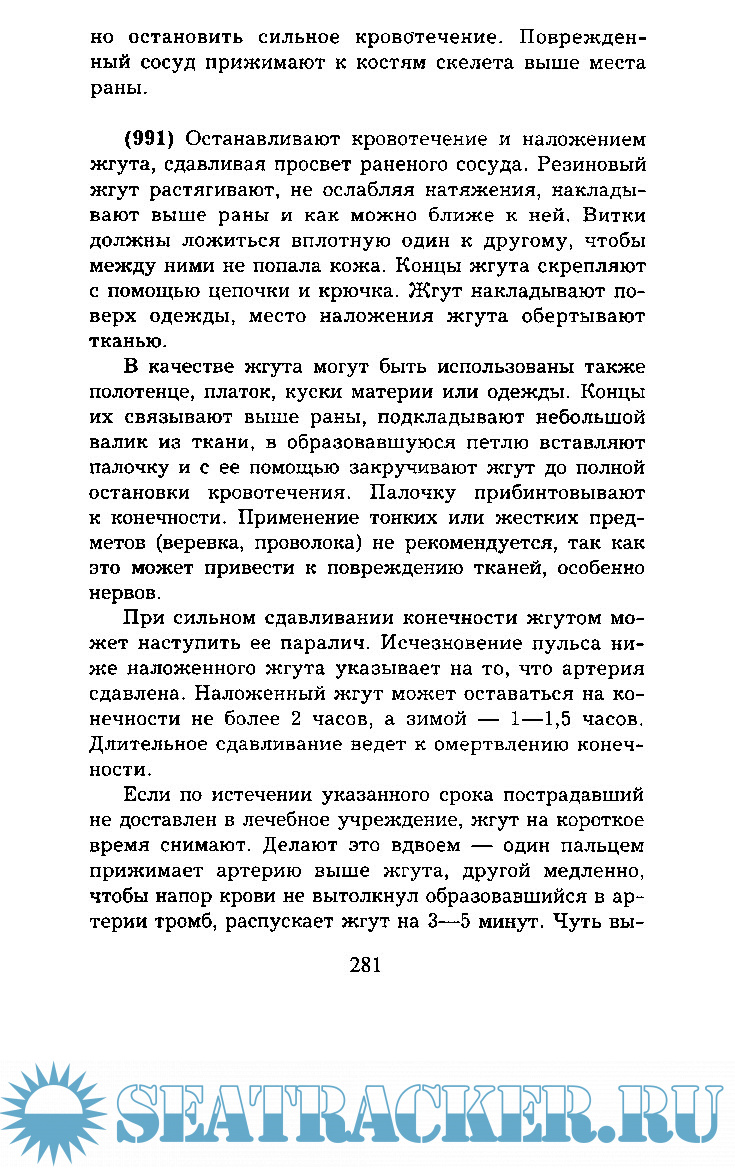 но остановить сильное кровотечение. Поврежденный сосуд прижимают к костям скелета выше места раны.

**(991)** Останавливают кровотечение и наложением жгута, сдавливая просвет раненого сосуда. Резиновый жгут растягивают, не ослабляя натяжения, накладывают выше раны и как можно ближе к ней. Витки должны ложиться вплотную один к другому, чтобы между ними не попала кожа. Концы жгута скрепляют с помощью цепочки и крючка. Жгут накладывают поверх одежды, место наложения жгута обертывают тканью.

В качестве жгута могут быть использованы также полотенце, платок, куски материи или одежды. Концы их связывают выше раны, подкладывают небольшой валик из ткани, в образовавшуюся петлю вставляют палочку и с ее помощью закручивают жгут до полной остановки кровотечения. Палочку прибинтовывают к конечности. Применение тонких или жестких предметов (веревка, проволока) не рекомендуется, так как это может привести к повреждению тканей, особенно нервов.

При сильном сдавливании конечности жгутом может наступить ее паралич. Исчезновение пульса ниже наложенного жгута указывает на то, что артерия сдавлена. Наложенный жгут может оставаться на конечности не более 2 часов, а зимой — 1—1,5 часов. Длительное сдавливание ведет к омертвлению конечности.

Если по истечении указанного срока пострадавший не доставлен в лечебное учреждение, жгут на короткое время снимают. Делают это вдвоем — один пальцем прижимает артерию выше жгута, другой медленно, чтобы напор крови не вытолкнул образовавшийся в артерии тромб, распускает жгут на 3—5 минут. Чуть вы-

281

SEATRACKER.RU